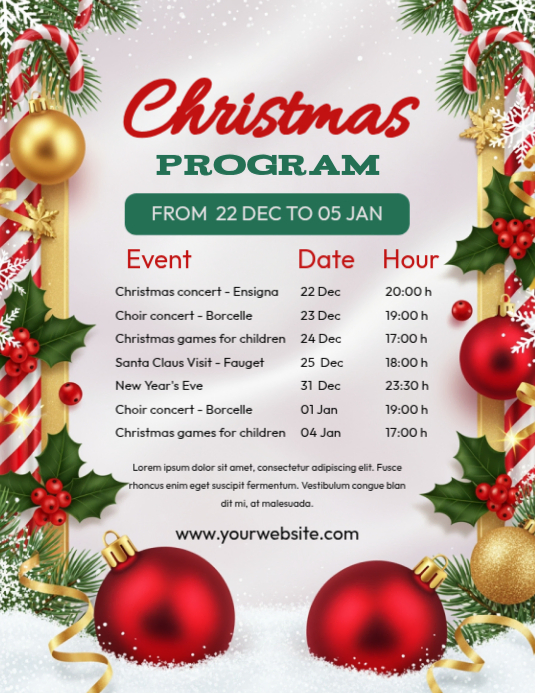 Christmas

PROGRAM

FROM 22 DEC TO 05 JAN

| Event | Date | Hour |
|---|---|---|
| Christmas concert - Ensigna | 22 Dec | 20:00 h |
| Choir concert - Borcelle | 23 Dec | 19:00 h |
| Christmas games for children | 24 Dec | 17:00 h |
| Santa Claus Visit - Fauget | 25 Dec | 18:00 h |
| New Year's Eve | 31 Dec | 23:30 h |
| Choir concert - Borcelle | 01 Jan | 19:00 h |
| Christmas games for children | 04 Jan | 17:00 h |

Lorem ipsum dolor sit amet, consectetur adipiscing elit. Fusce rhoncus enim eget suscipit fermentum. Vestibulum congue blan dit mi, at malesuada.

www.yourwebsite.com